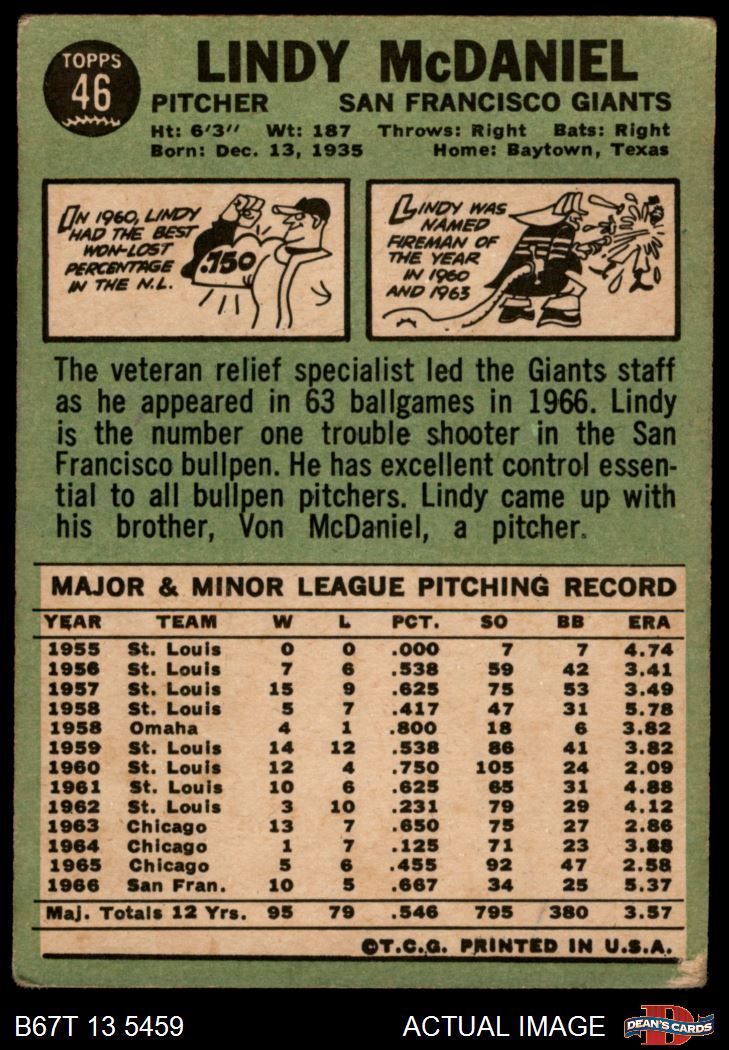 TOPPS 46

LINDY McDANIEL

PITCHER SAN FRANCISCO GIANTS

Ht: 6'3" Wt: 187 Throws: Right Bats: Right
Born: Dec. 13, 1935 Home: Baytown, Texas

IN 1960, LINDY HAD THE BEST WON-LOST PERCENTAGE IN THE N.L.

.750

LINDY WAS NAMED FIREMAN OF THE YEAR IN 1960 AND 1963

The veteran relief specialist led the Giants staff as he appeared in 63 ballgames in 1966. Lindy is the number one trouble shooter in the San Francisco bullpen. He has excellent control essential to all bullpen pitchers. Lindy came up with his brother, Von McDaniel, a pitcher.

MAJOR & MINOR LEAGUE PITCHING RECORD

| YEAR | TEAM | W | L | PCT. | SO | BB | ERA |
|---|---|---|---|---|---|---|---|
| 1955 | St. Louis | 0 | 0 | .000 | 7 | 7 | 4.74 |
| 1956 | St. Louis | 7 | 6 | .538 | 59 | 42 | 3.41 |
| 1957 | St. Louis | 15 | 9 | .625 | 75 | 53 | 3.49 |
| 1958 | St. Louis | 5 | 7 | .417 | 47 | 31 | 5.78 |
| 1958 | Omaha | 4 | 1 | .800 | 18 | 6 | 3.82 |
| 1959 | St. Louis | 14 | 12 | .538 | 86 | 41 | 3.82 |
| 1960 | St. Louis | 12 | 4 | .750 | 105 | 24 | 2.09 |
| 1961 | St. Louis | 10 | 6 | .625 | 65 | 31 | 4.88 |
| 1962 | St. Louis | 3 | 10 | .231 | 79 | 29 | 4.12 |
| 1963 | Chicago | 13 | 7 | .650 | 75 | 27 | 2.86 |
| 1964 | Chicago | 1 | 7 | .125 | 71 | 23 | 3.88 |
| 1965 | Chicago | 5 | 6 | .455 | 92 | 47 | 2.58 |
| 1966 | San Fran. | 10 | 5 | .667 | 34 | 25 | 5.37 |
| Maj. Totals 12 Yrs. |  | 95 | 79 | .546 | 795 | 380 | 3.57 |

©T.C.G. PRINTED IN U.S.A.

B67T 13 5459 ACTUAL IMAGE DEAN'S CARDS